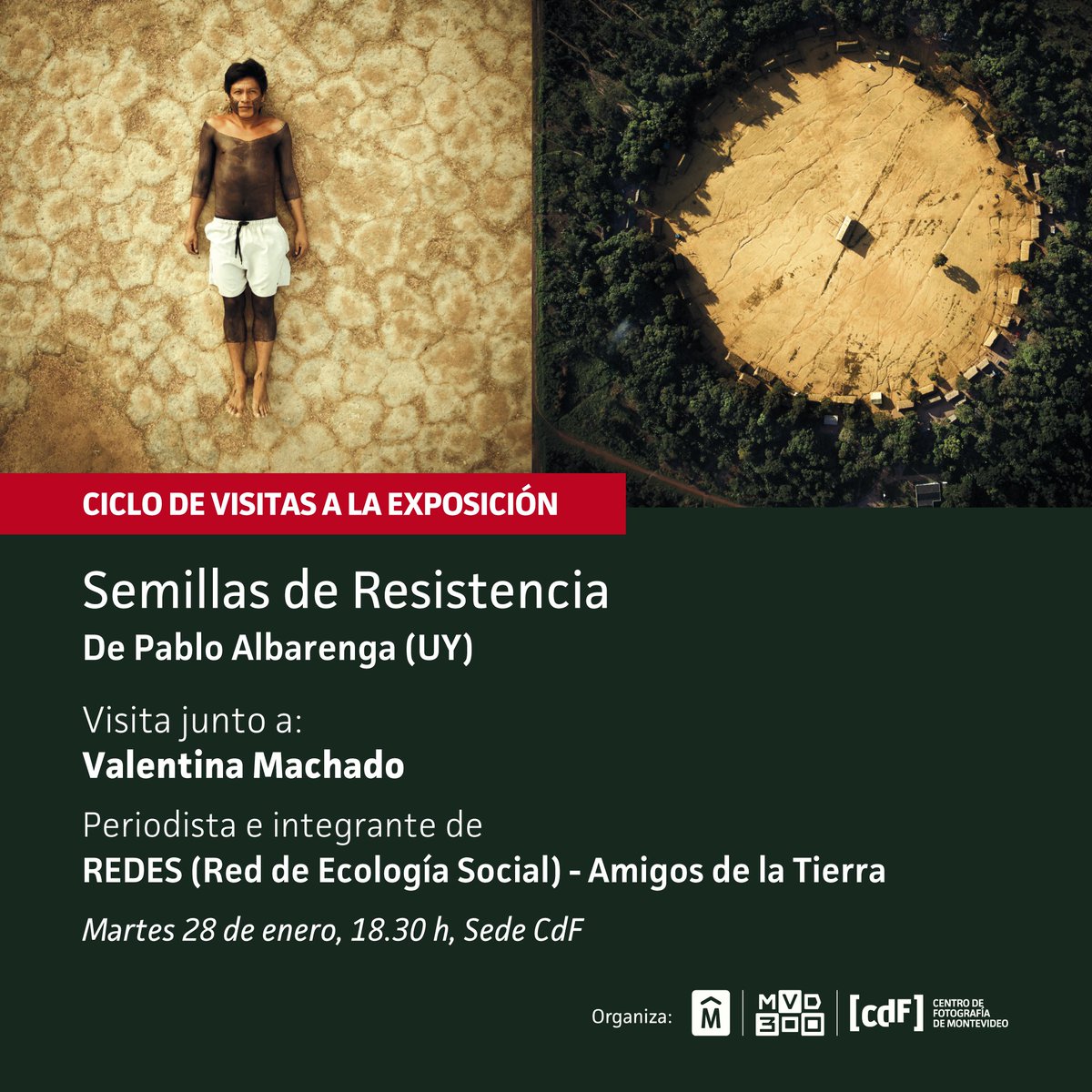 CICLO DE VISITAS A LA EXPOSICIÓN

Semillas de Resistencia
De Pablo Albarenga (UY)

Visita junto a:
Valentina Machado

Periodista e integrante de
REDES (Red de Ecología Social) - Amigos de la Tierra

Martes 28 de enero, 18.30 h, Sede CdF

Organiza: M MVD 300 [CdF] CENTRO DE FOTOGRAFÍA DE MONTEVIDEO